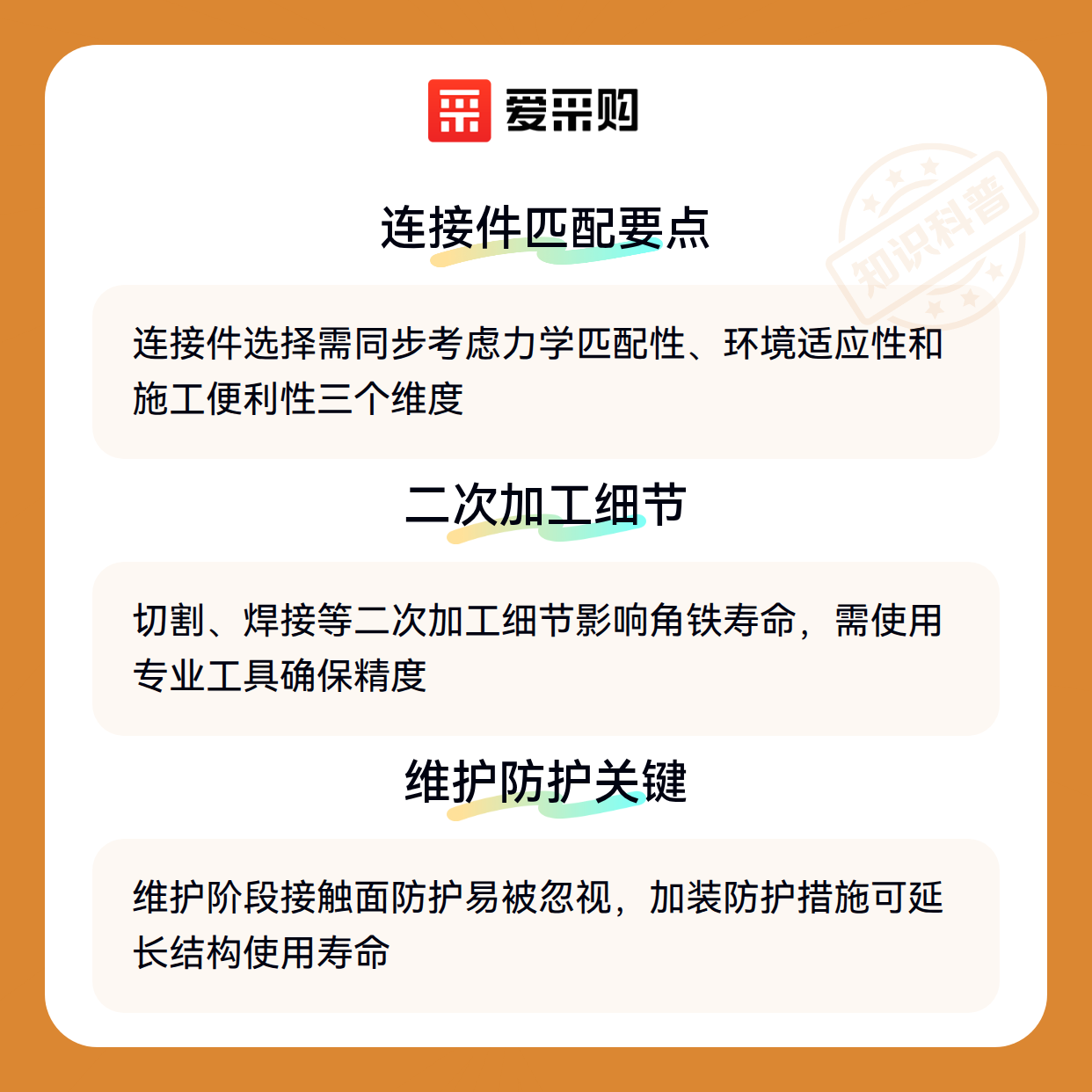 爱采购

连接件匹配要点

连接件选择需同步考虑力学匹配性、环境适应性和施工便利性三个维度

二次加工细节

切割、焊接等二次加工细节影响角铁寿命，需使用专业工具确保精度

维护防护关键

维护阶段接触面防护易被忽视，加装防护措施可延长结构使用寿命

知识科普